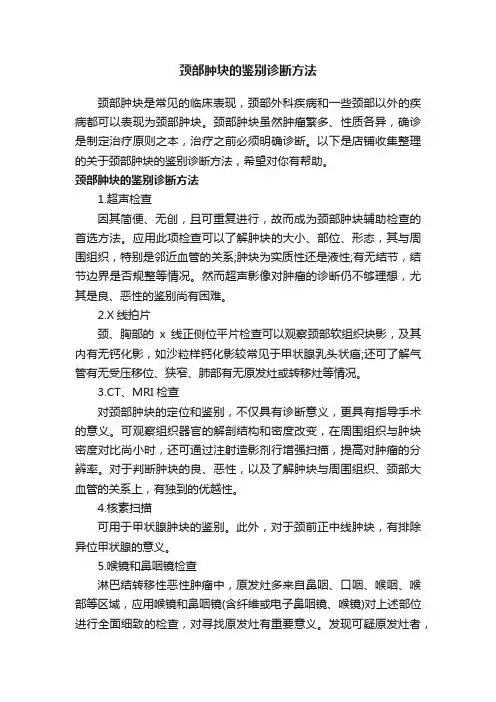 颈部肿块的鉴别诊断方法

颈部肿块是常见的临床表现，颈部外科疾病和一些颈部以外的疾病都可以表现为颈部肿块。颈部肿块虽然肿瘤繁多、性质各异，确诊是制定治疗原则之本，治疗之前必须明确诊断。以下是店铺收集整理的关于颈部肿块的鉴别诊断方法，希望对你有帮助。

颈部肿块的鉴别诊断方法

1.超声检查

因其简便、无创，且可重复进行，故而成为颈部肿块辅助检查的首选方法。应用此项检查可以了解肿块的大小、部位、形态，其与周围组织，特别是邻近血管的关系;肿块为实质性还是液性;有无结节，结节边界是否规整等情况。然而超声影像对肿瘤的诊断仍不够理想，尤其是良、恶性的鉴别尚有困难。

2.X 线拍片

颈、胸部的 x 线正侧位平片检查可以观察颈部软组织块影，及其内有无钙化影，如沙粒样钙化影较常见于甲状腺乳头状癌;还可了解气管有无受压移位、狭窄、肺部有无原发灶或转移灶等情况。

3.CT、MRI 检查

对颈部肿块的定位和鉴别，不仅具有诊断意义，更具有指导手术的意义。可观察组织器官的解剖结构和密度改变，在周围组织与肿块密度对比尚小时，还可通过注射造影剂行增强扫描，提高对肿瘤的分辨率。对于判断肿块的良、恶性，以及了解肿块与周围组织、颈部大血管的关系上，有独到的优越性。

4.核素扫描

可用于甲状腺肿块的鉴别。此外，对于颈前正中线肿块，有排除异位甲状腺的意义。

5.喉镜和鼻咽镜检查

淋巴结转移性恶性肿瘤中，原发灶多来自鼻咽、口咽、喉咽、喉部等区域，应用喉镜和鼻咽镜(含纤维或电子鼻咽镜、喉镜)对上述部位进行全面细致的检查，对寻找原发灶有重要意义。发现可疑原发灶者，